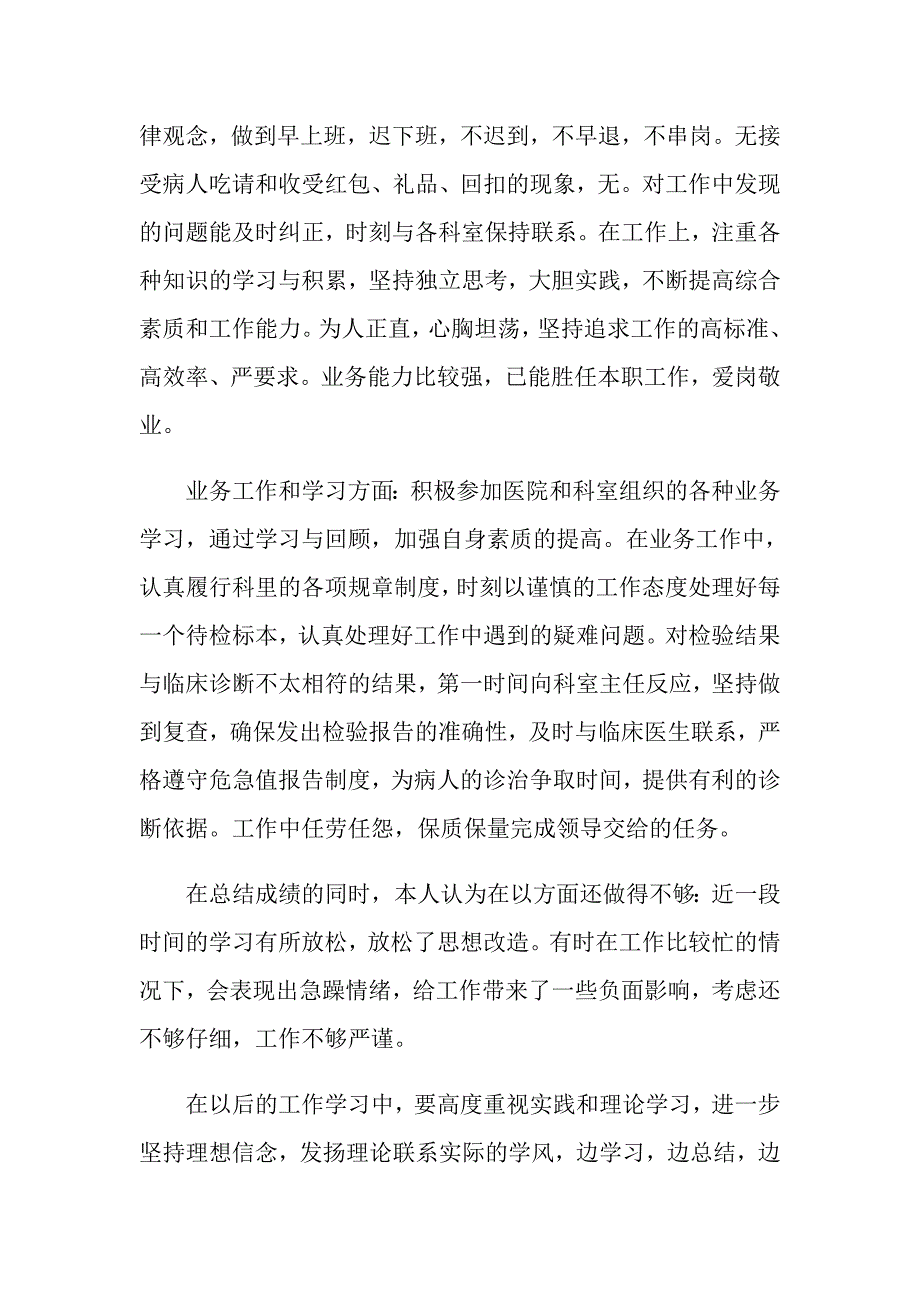 律观念，做到早上班，迟下班，不迟到，不早退，不串岗。无接受病人吃请和收受红包、礼品、回扣的现象，无。对工作中发现的问题能及时纠正，时刻与各科室保持联系。在工作上，注重各种知识的学习与积累，坚持独立思考，大胆实践，不断提高综合素质和工作能力。为人正直，心胸坦荡，坚持追求工作的高标准、高效率、严要求。业务能力比较强，已能胜任本职工作，爱岗敬业。

业务工作和学习方面：积极参加医院和科室组织的各种业务学习，通过学习与回顾，加强自身素质的提高。在业务工作中，认真履行科里的各项规章制度，时刻以谨慎的工作态度处理好每一个待检标本，认真处理好工作中遇到的疑难问题。对检验结果与临床诊断不太相符的结果，第一时间向科室主任反应，坚持做到复查，确保发出检验报告的准确性，及时与临床医生联系，严格遵守危急值报告制度，为病人的诊治争取时间，提供有利的诊断依据。工作中任劳任怨，保质保量完成领导交给的任务。

在总结成绩的同时，本人认为在以方面还做得不够：近一段时间的学习有所放松，放松了思想改造。有时在工作比较忙的情况下，会表现出急躁情绪，给工作带来了一些负面影响，考虑还不够仔细，工作不够严谨。

在以后的工作学习中，要高度重视实践和理论学习，进一步坚持理想信念，发扬理论联系实际的学风，边学习，边总结，边